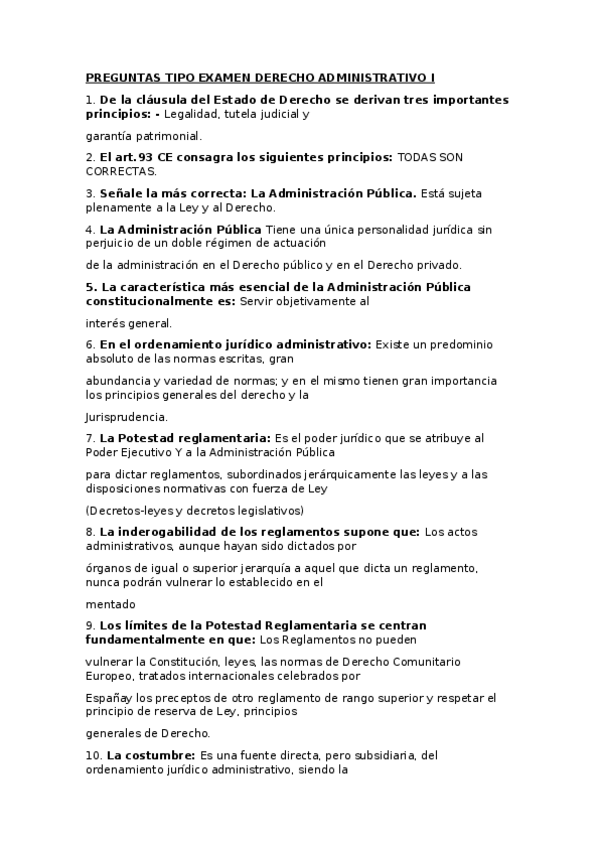 PREGUNTAS TIPO EXAMEN DERECHO ADMINISTRATIVO I

1. De la cláusula del Estado de Derecho se derivan tres importantes principios: - Legalidad, tutela judicial y

garantía patrimonial.

2. El art.93 CE consagra los siguientes principios: TODAS SON CORRECTAS.

3. Señale la más correcta: La Administración Pública. Está sujeta plenamente a la Ley y al Derecho.

4. La Administración Pública Tiene una única personalidad jurídica sin perjuicio de un doble régimen de actuación

de la administración en el Derecho público y en el Derecho privado.

5. La característica más esencial de la Administración Pública constitucionalmente es: Servir objetivamente al

interés general.

6. En el ordenamiento jurídico administrativo: Existe un predominio absoluto de las normas escritas, gran

abundancia y variedad de normas; y en el mismo tienen gran importancia los principios generales del derecho y la

Jurisprudencia.

7. La Potestad reglamentaria: Es el poder jurídico que se atribuye al Poder Ejecutivo Y a la Administración Pública

para dictar reglamentos, subordinados jerárquicamente las leyes y a las disposiciones normativas con fuerza de Ley

(Decretos-leyes y decretos legislativos)

8. La inderogabilidad de los reglamentos supone que: Los actos administrativos, aunque hayan sido dictados por

órganos de igual o superior jerarquía a aquel que dicta un reglamento, nunca podrán vulnerar lo establecido en el

mentado

9. Los límites de la Potestad Reglamentaria se centran fundamentalmente en que: Los Reglamentos no pueden

vulnerar la Constitución, leyes, las normas de Derecho Comunitario Europeo, tratados internacionales celebrados por

Españay los preceptos de otro reglamento de rango superior y respetar el principio de reserva de Ley, principios

generales de Derecho.

10. La costumbre: Es una fuente directa, pero subsidiaria, del ordenamiento jurídico administrativo, siendo la